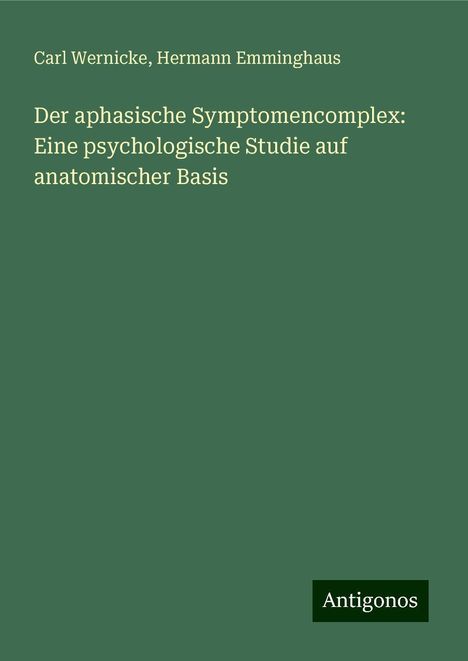 Carl Wernicke, Hermann Emminghaus

Der aphasische Symptomencomplex: Eine psychologische Studie auf anatomischer Basis

Antigonos